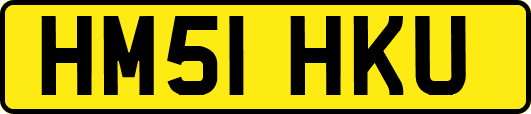 HM51 HKU